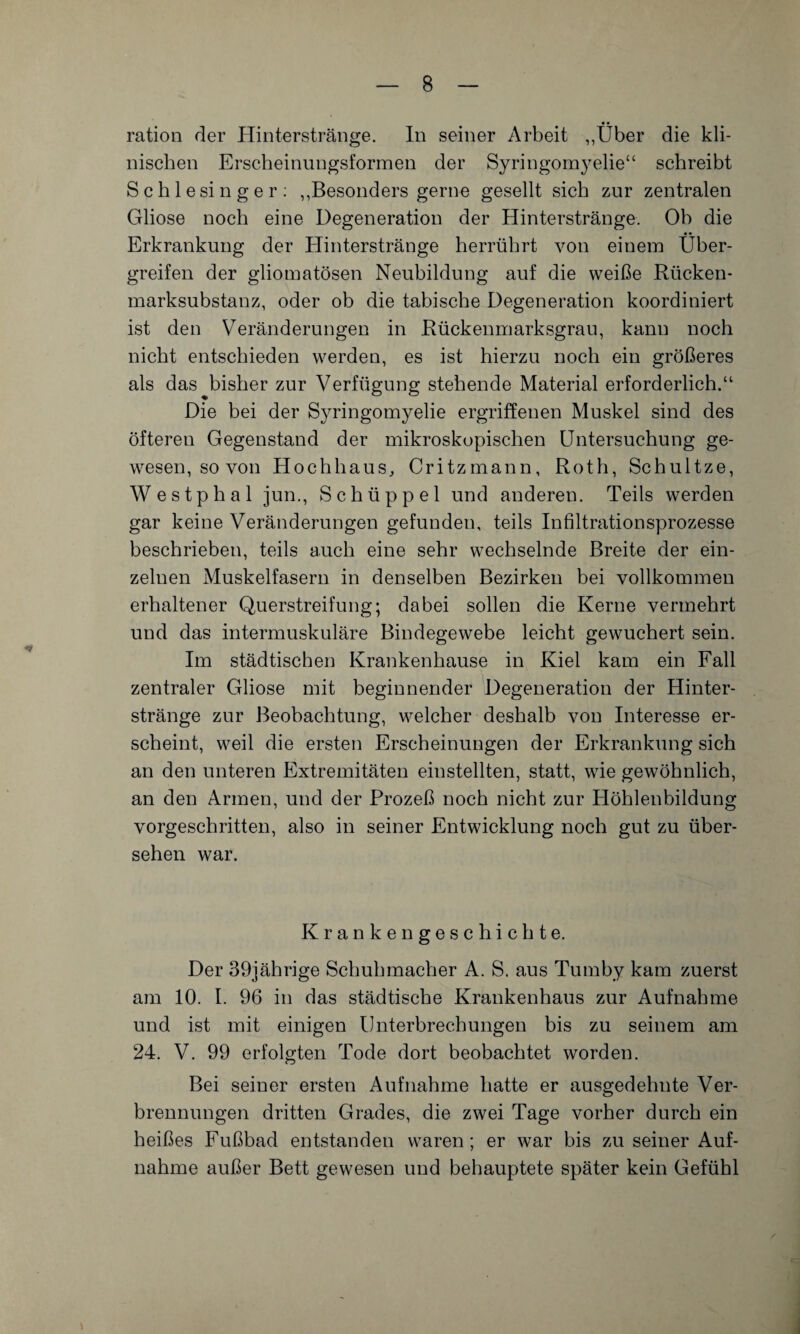 — 8 —

ration der Hinterstränge. In seiner Arbeit „Über die klinischen Erscheinungsformen der Syringomyelie“ schreibt Schlesinger: „Besonders gerne gesellt sich zur zentralen Gliose noch eine Degeneration der Hinterstränge. Ob die Erkrankung der Hinterstränge herrührt von einem Übergreifen der gliomatösen Neubildung auf die weiße Rückenmarksubstanz, oder ob die tabische Degeneration koordiniert ist den Veränderungen in Rückenmarksgrau, kann noch nicht entschieden werden, es ist hierzu noch ein größeres als das bisher zur Verfügung stehende Material erforderlich.“

Die bei der Syringomyelie ergriffenen Muskel sind des öfteren Gegenstand der mikroskopischen Untersuchung gewesen, so von Hochhaus, Critzmann, Roth, Schultze, Westphal jun., Schüppel und anderen. Teils werden gar keine Veränderungen gefunden, teils Infiltrationsprozesse beschrieben, teils auch eine sehr wechselnde Breite der einzelnen Muskelfasern in denselben Bezirken bei vollkommen erhaltener Querstreifung; dabei sollen die Kerne vermehrt und das intermuskuläre Bindegewebe leicht gewuchert sein.

Im städtischen Krankenhause in Kiel kam ein Fall zentraler Gliose mit beginnender Degeneration der Hinterstränge zur Beobachtung, welcher deshalb von Interesse erscheint, weil die ersten Erscheinungen der Erkrankung sich an den unteren Extremitäten einstellten, statt, wie gewöhnlich, an den Armen, und der Prozeß noch nicht zur Höhlenbildung vorgeschritten, also in seiner Entwicklung noch gut zu übersehen war.

Krankengeschichte.

Der 39jährige Schuhmacher A. S. aus Tumby kam zuerst am 10. I. 96 in das städtische Krankenhaus zur Aufnahme und ist mit einigen Unterbrechungen bis zu seinem am 24. V. 99 erfolgten Tode dort beobachtet worden.

Bei seiner ersten Aufnahme hatte er ausgedehnte Verbrennungen dritten Grades, die zwei Tage vorher durch ein heißes Fußbad entstanden waren; er war bis zu seiner Aufnahme außer Bett gewesen und behauptete später kein Gefühl